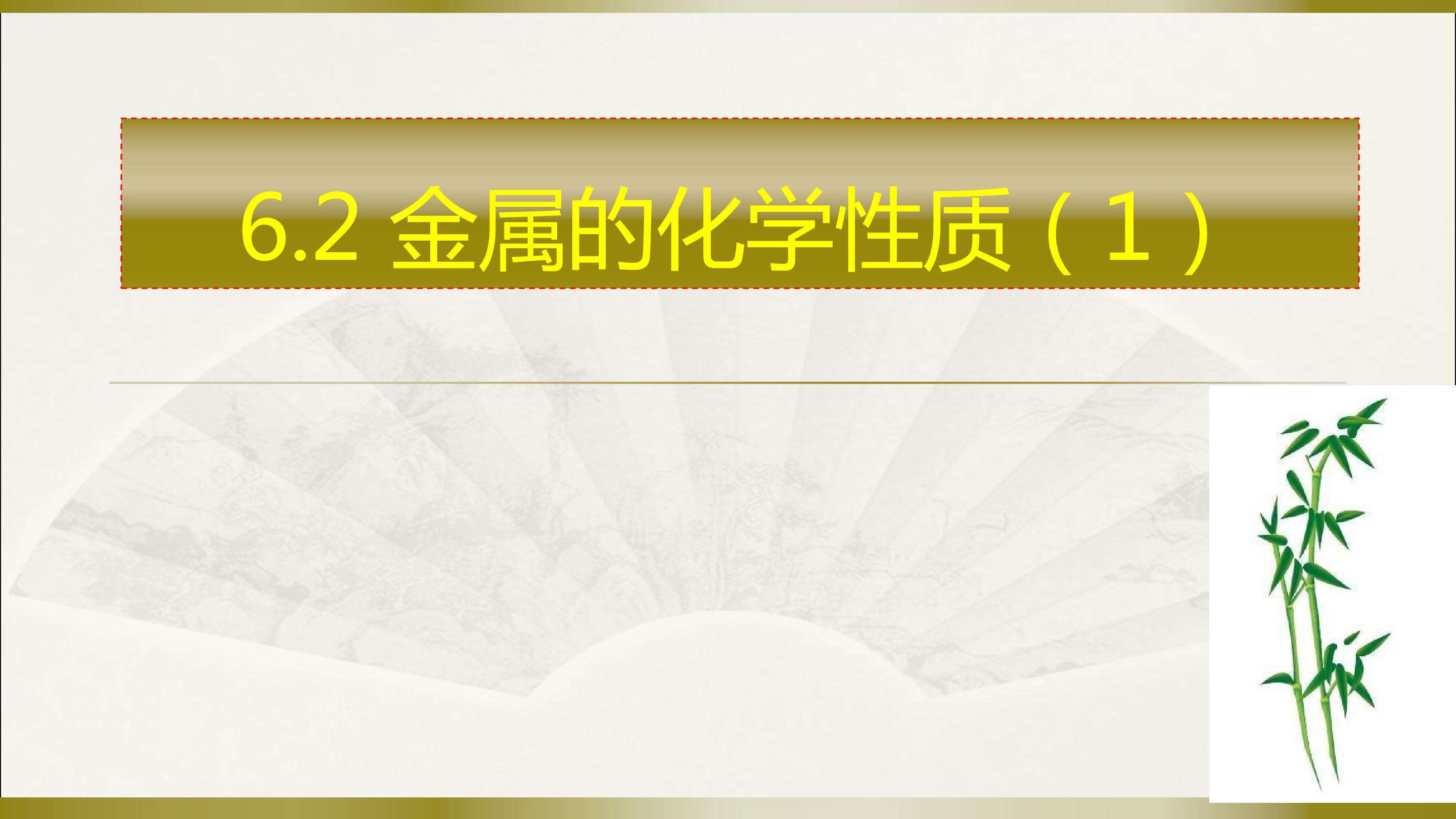 6.2 金属的化学性质（1）